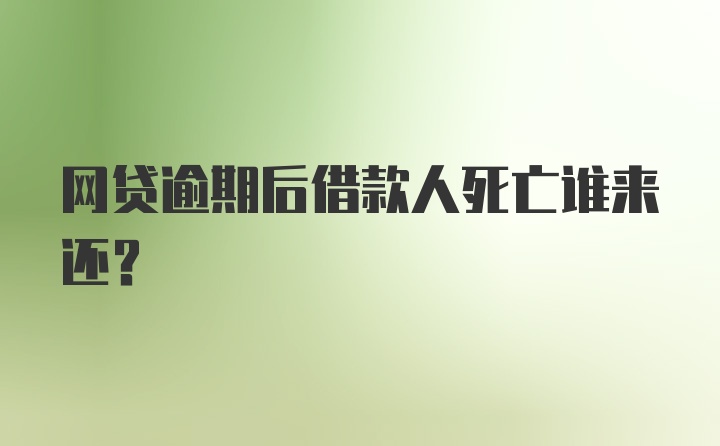 网贷逾期后借款人死亡谁来还？